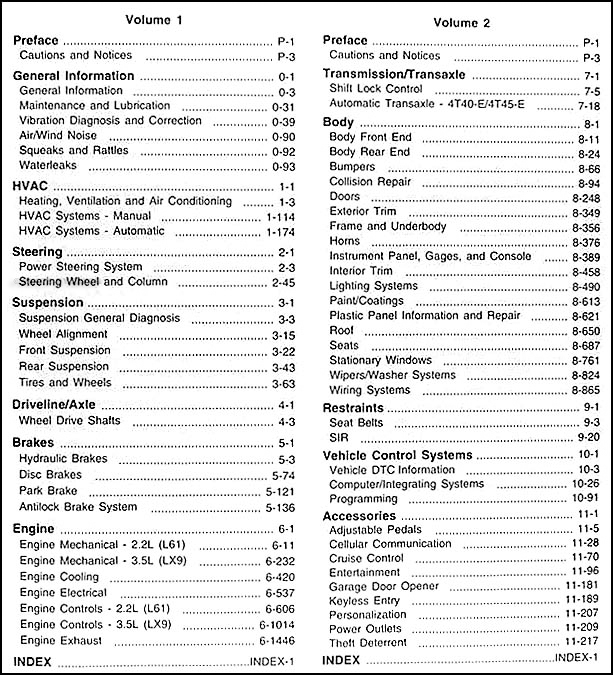 Volume 1

Preface ........ P-1
Cautions and Notices ........ P-3

General Information ........ 0-1
General Information ........ 0-3
Maintenance and Lubrication ........ 0-31
Vibration Diagnosis and Correction ........ 0-39
Air/Wind Noise ........ 0-90
Squeaks and Rattles ........ 0-92
Waterleaks ........ 0-93

HVAC ........ 1-1
Heating, Ventilation and Air Conditioning ........ 1-3
HVAC Systems - Manual ........ 1-114
HVAC Systems - Automatic ........ 1-174

Steering ........ 2-1
Power Steering System ........ 2-3
Steering Wheel and Column ........ 2-45

Suspension ........ 3-1
Suspension General Diagnosis ........ 3-3
Wheel Alignment ........ 3-15
Front Suspension ........ 3-22
Rear Suspension ........ 3-43
Tires and Wheels ........ 3-63

Driveline/Axle ........ 4-1
Wheel Drive Shafts ........ 4-3

Brakes ........ 5-1
Hydraulic Brakes ........ 5-3
Disc Brakes ........ 5-74
Park Brake ........ 5-121
Antilock Brake System ........ 5-136

Engine ........ 6-1
Engine Mechanical - 2.2L (L61) ........ 6-11
Engine Mechanical - 3.5L (LX9) ........ 6-232
Engine Cooling ........ 6-420
Engine Electrical ........ 6-537
Engine Controls - 2.2L (L61) ........ 6-606
Engine Controls - 3.5L (LX9) ........ 6-1014
Engine Exhaust ........ 6-1446

INDEX ........ INDEX-1

Volume 2

Preface ........ P-1
Cautions and Notices ........ P-3

Transmission/Transaxle ........ 7-1
Shift Lock Control ........ 7-5
Automatic Transaxle - 4T40-E/4T45-E ........ 7-18

Body ........ 8-1
Body Front End ........ 8-11
Body Rear End ........ 8-24
Bumpers ........ 8-66
Collision Repair ........ 8-94
Doors ........ 8-248
Exterior Trim ........ 8-349
Frame and Underbody ........ 8-356
Horns ........ 8-376
Instrument Panel, Gages, and Console ........ 8-389
Interior Trim ........ 8-458
Lighting Systems ........ 8-490
Paint/Coatings ........ 8-613
Plastic Panel Information and Repair ........ 8-621
Roof ........ 8-650
Seats ........ 8-687
Stationary Windows ........ 8-761
Wipers/Washer Systems ........ 8-824
Wiring Systems ........ 8-865

Restraints ........ 9-1
Seat Belts ........ 9-3
SIR ........ 9-20

Vehicle Control Systems ........ 10-1
Vehicle DTC Information ........ 10-3
Computer/Integrating Systems ........ 10-26
Programming ........ 10-91

Accessories ........ 11-1
Adjustable Pedals ........ 11-5
Cellular Communication ........ 11-28
Cruise Control ........ 11-70
Entertainment ........ 11-96
Garage Door Opener ........ 11-181
Keyless Entry ........ 11-189
Personalization ........ 11-207
Power Outlets ........ 11-209
Theft Deterrent ........ 11-217

INDEX ........ INDEX-1